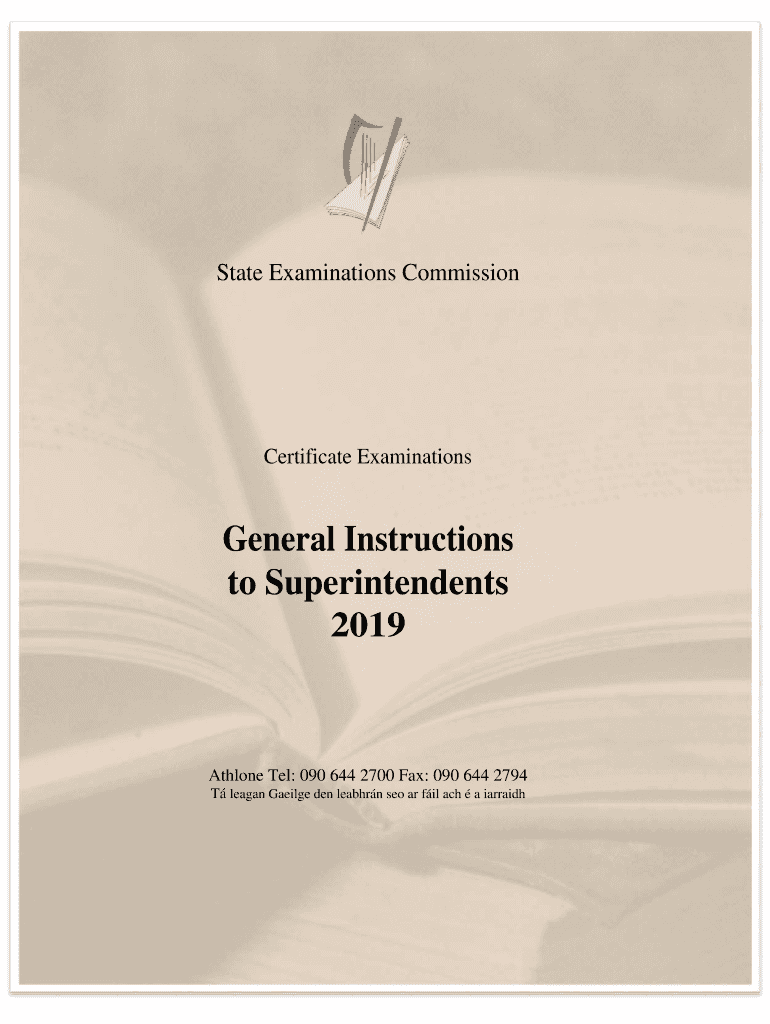 State Examinations Commission

Certificate Examinations

General Instructions to Superintendents 2019

Athlone Tel: 090 644 2700 Fax: 090 644 2794
Tá leagan Gaeilge den leabhrán seo ar fáil ach é a iarraidh